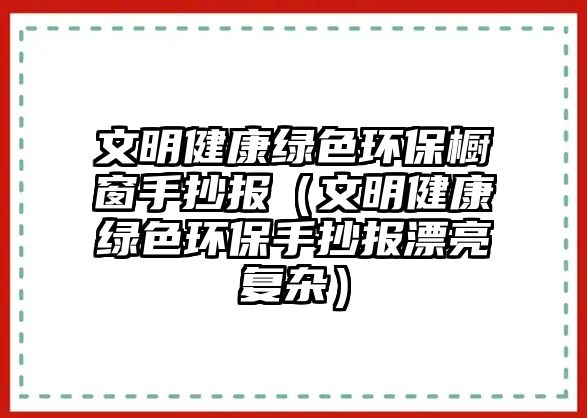 文明健康绿色环保橱窗手抄报（文明健康绿色环保手抄报漂亮复杂）